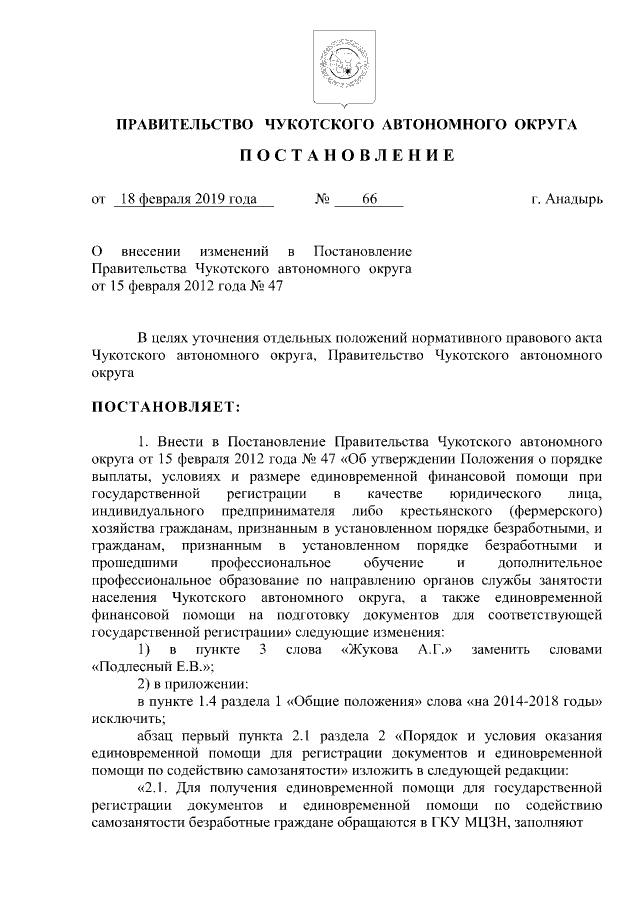 ПРАВИТЕЛЬСТВО ЧУКОТСКОГО АВТОНОМНОГО ОКРУГА

ПОСТАНОВЛЕНИЕ

от 18 февраля 2019 года № 66 г. Анадырь

О внесении изменений в Постановление Правительства Чукотского автономного округа от 15 февраля 2012 года № 47

В целях уточнения отдельных положений нормативного правового акта Чукотского автономного округа, Правительство Чукотского автономного округа

ПОСТАНОВЛЯЕТ:

1. Внести в Постановление Правительства Чукотского автономного округа от 15 февраля 2012 года № 47 «Об утверждении Положения о порядке выплаты, условиях и размере единовременной финансовой помощи при государственной регистрации в качестве юридического лица, индивидуального предпринимателя либо крестьянского (фермерского) хозяйства гражданам, признанным в установленном порядке безработными, и гражданам, признанным в установленном порядке безработными и прошедшими профессиональное обучение и дополнительное профессиональное образование по направлению органов службы занятости населения Чукотского автономного округа, а также единовременной финансовой помощи на подготовку документов для соответствующей государственной регистрации» следующие изменения:

1) в пункте 3 слова «Жукова А.Г.» заменить словами «Подлесный Е.В.»;

2) в приложении:

в пункте 1.4 раздела 1 «Общие положения» слова «на 2014-2018 годы» исключить;

абзац первый пункта 2.1 раздела 2 «Порядок и условия оказания единовременной помощи для регистрации документов и единовременной помощи по содействию самозанятости» изложить в следующей редакции:

«2.1. Для получения единовременной помощи для государственной регистрации документов и единовременной помощи по содействию самозанятости безработные граждане обращаются в ГКУ МЦЗН, заполняют